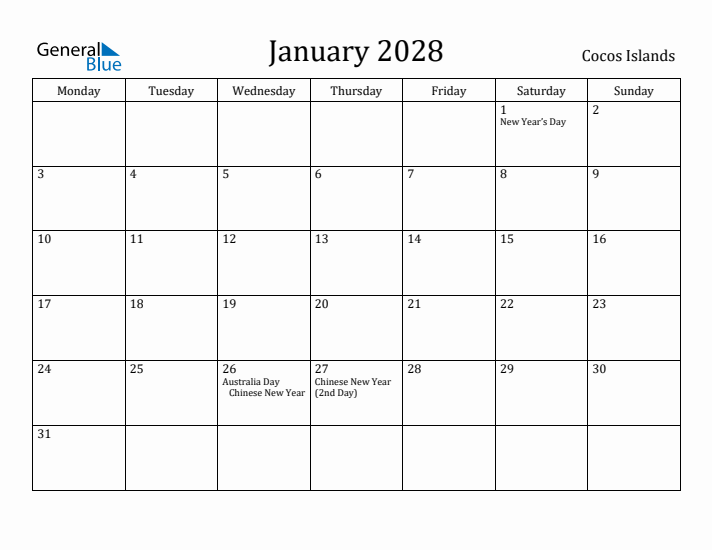 General Blue

January 2028

Cocos Islands

| Monday | Tuesday | Wednesday | Thursday | Friday | Saturday | Sunday |
|---|---|---|---|---|---|---|
| | | | | | 1 New Year's Day | 2 |
| 3 | 4 | 5 | 6 | 7 | 8 | 9 |
| 10 | 11 | 12 | 13 | 14 | 15 | 16 |
| 17 | 18 | 19 | 20 | 21 | 22 | 23 |
| 24 | 25 | 26 Australia Day Chinese New Year | 27 Chinese New Year (2nd Day) | 28 | 29 | 30 |
| 31 | | | | | | |